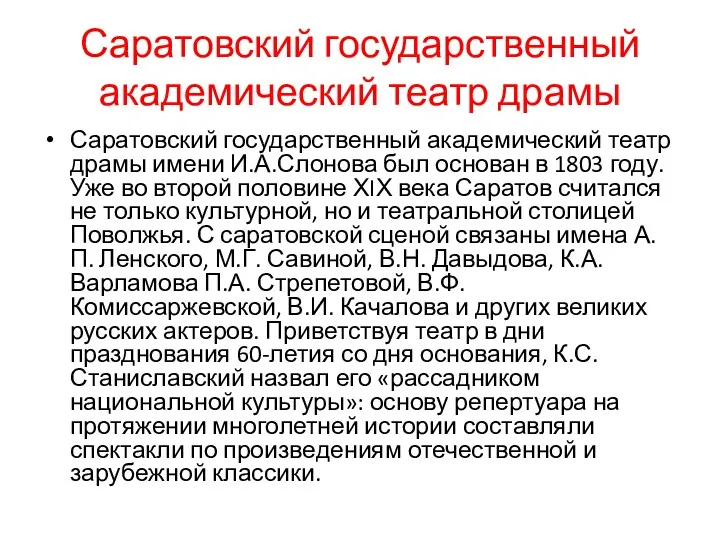 Саратовский государственный академический театр драмы

• Саратовский государственный академический театр драмы имени И.А.Слонова был основан в 1803 году. Уже во второй половине XIX века Саратов считался не только культурной, но и театральной столицей Поволжья. С саратовской сценой связаны имена А. П. Ленского, М.Г. Савиной, В.Н. Давыдова, К.А. Варламова П.А. Стрепетовой, В.Ф. Комиссаржевской, В.И. Качалова и других великих русских актеров. Приветствуя театр в дни празднования 60-летия со дня основания, К.С. Станиславский назвал его «рассадником национальной культуры»: основу репертуара на протяжении многолетней истории составляли спектакли по произведениям отечественной и зарубежной классики.